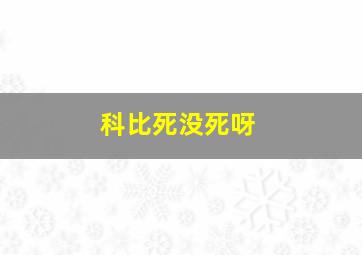 科比死没死呀